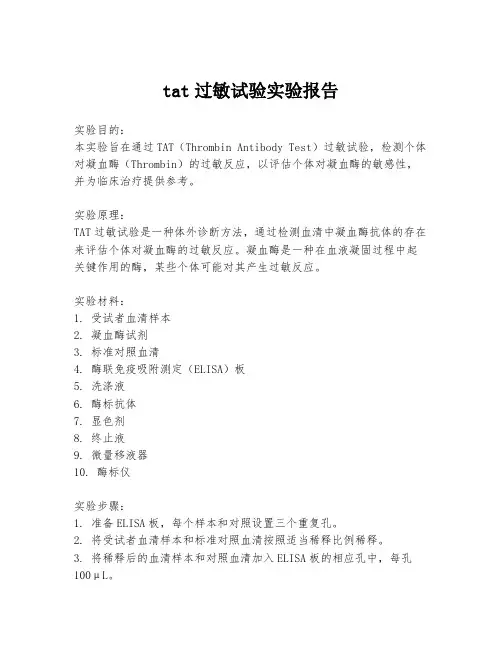 tat 过敏试验实验报告

实验目的：
本实验旨在通过 TAT（Thrombin Antibody Test）过敏试验，检测个体对凝血酶（Thrombin）的过敏反应，以评估个体对凝血酶的敏感性，并为临床治疗提供参考。

实验原理：
TAT 过敏试验是一种体外诊断方法，通过检测血清中凝血酶抗体的存在来评估个体对凝血酶的过敏反应。凝血酶是一种在血液凝固过程中起关键作用的酶，某些个体可能对其产生过敏反应。

实验材料：
1. 受试者血清样本
2. 凝血酶试剂
3. 标准对照血清
4. 酶联免疫吸附测定（ELISA）板
5. 洗涤液
6. 酶标抗体
7. 显色剂
8. 终止液
9. 微量移液器
10. 酶标仪

实验步骤：
1. 准备 ELISA 板，每个样本和对照设置三个重复孔。
2. 将受试者血清样本和标准对照血清按照适当稀释比例稀释。
3. 将稀释后的血清样本和对照血清加入 ELISA 板的相应孔中，每孔 100μL。